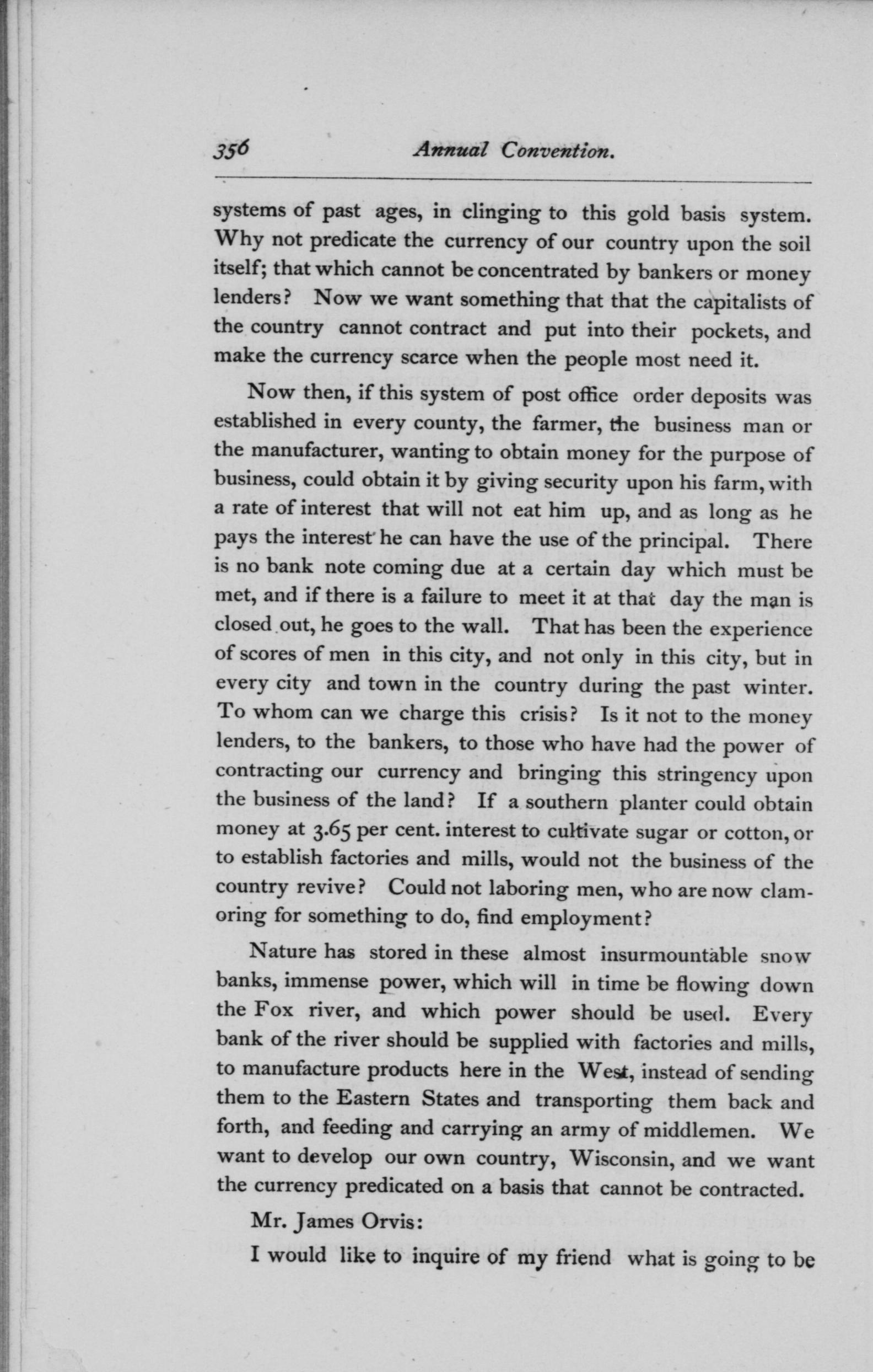 356 Annual Convention.

systems of past ages, in clinging to this gold basis system. Why not predicate the currency of our country upon the soil itself; that which cannot be concentrated by bankers or money lenders? Now we want something that that the capitalists of the country cannot contract and put into their pockets, and make the currency scarce when the people most need it.

Now then, if this system of post office order deposits was established in every county, the farmer, the business man or the manufacturer, wanting to obtain money for the purpose of business, could obtain it by giving security upon his farm, with a rate of interest that will not eat him up, and as long as he pays the interest he can have the use of the principal. There is no bank note coming due at a certain day which must be met, and if there is a failure to meet it at that day the man is closed out, he goes to the wall. That has been the experience of scores of men in this city, and not only in this city, but in every city and town in the country during the past winter. To whom can we charge this crisis? Is it not to the money lenders, to the bankers, to those who have had the power of contracting our currency and bringing this stringency upon the business of the land? If a southern planter could obtain money at 3.65 per cent. interest to cultivate sugar or cotton, or to establish factories and mills, would not the business of the country revive? Could not laboring men, who are now clamoring for something to do, find employment?

Nature has stored in these almost insurmountable snow banks, immense power, which will in time be flowing down the Fox river, and which power should be used. Every bank of the river should be supplied with factories and mills, to manufacture products here in the West, instead of sending them to the Eastern States and transporting them back and forth, and feeding and carrying an army of middlemen. We want to develop our own country, Wisconsin, and we want the currency predicated on a basis that cannot be contracted.

Mr. James Orvis:

I would like to inquire of my friend what is going to be